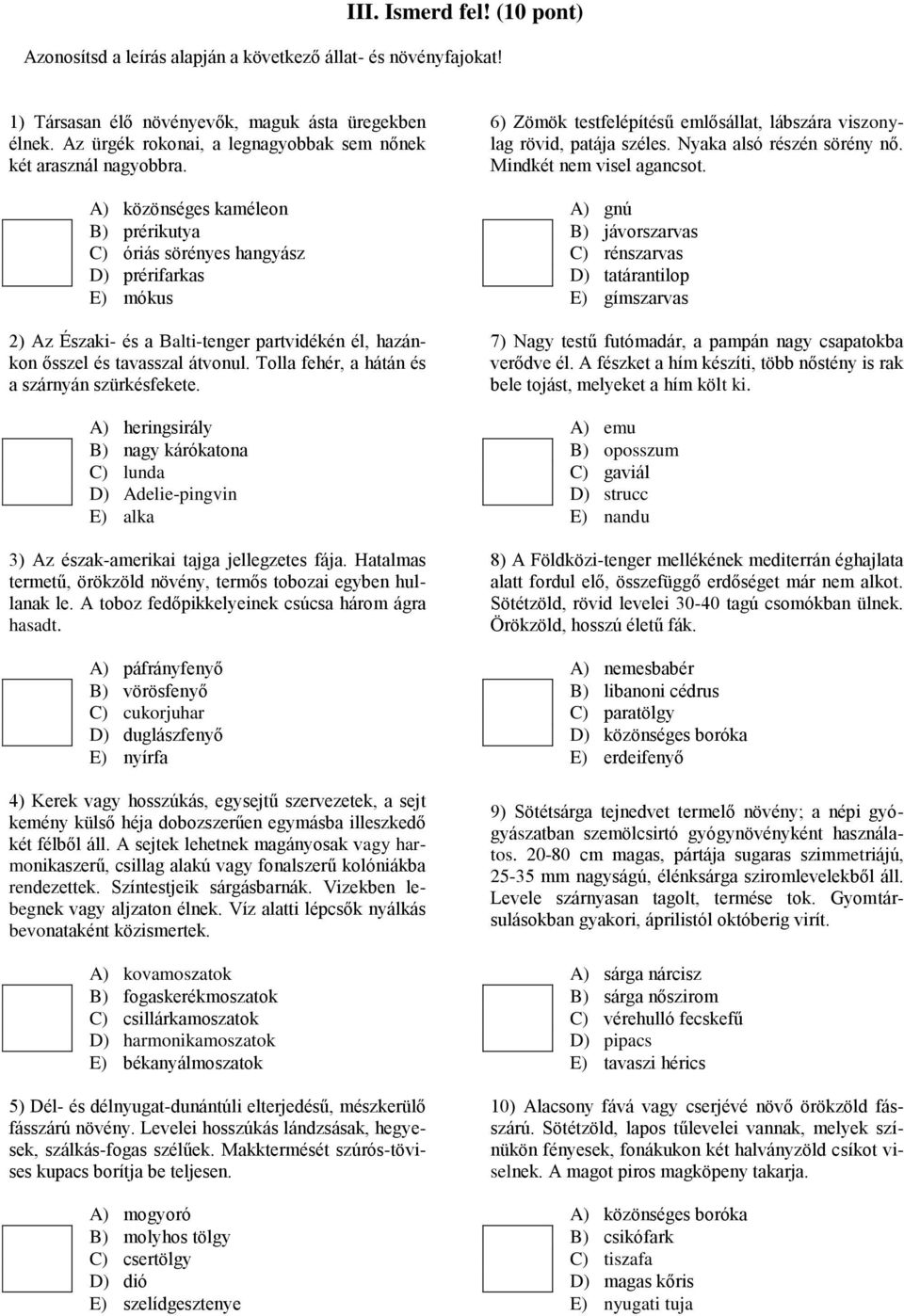 III. Ismerd fel! (10 pont)

Azonosítsd a leírás alapján a következő állat- és növényfajokat!

1) Társasan élő növényevők, maguk ásta üregekben élnek. Az ürgék rokonai, a legnagyobbak sem nőnek két arasznál nagyobbra.

A) közönséges kaméleon
B) prérikutya
C) óriás sörényes hangyász
D) prérifarkas
E) mókus

2) Az Északi- és a Balti-tenger partvidékén él, hazánkon ősszel és tavasszal átvonul. Tolla fehér, a hátán és a szárnyán szürkésfekete.

A) heringsirály
B) nagy kárókatona
C) lunda
D) Adelie-pingvin
E) alka

3) Az észak-amerikai tajga jellegzetes fája. Hatalmas termetű, örökzöld növény, termős tobozai egyben hullanak le. A toboz fedőpikkelyeinek csúcsa három ágra hasadt.

A) páfrányfenyő
B) vörösfenyő
C) cukorjuhar
D) duglászfenyő
E) nyírfa

4) Kerek vagy hosszúkás, egysejtű szervezetek, a sejt kemény külső héja dobozszerűen egymásba illeszkedő két félből áll. A sejtek lehetnek magányosak vagy harmonikaszerű, csillag alakú vagy fonalszerű kolóniákba rendezettek. Színtestjeik sárgásbarnák. Vizekben lebegnek vagy aljzaton élnek. Víz alatti lépcsők nyálkás bevonataként közismertek.

A) kovamoszatok
B) fogaskerékmoszatok
C) csillárkamoszatok
D) harmonikamoszatok
E) békanyálmoszatok

5) Dél- és délnyugat-dunántúli elterjedésű, mészkerülő fásszárú növény. Levelei hosszúkás lándzsásak, hegyesek, szálkás-fogas szélűek. Makktermését szúrós-tövises kupacs borítja be teljesen.

A) mogyoró
B) molyhos tölgy
C) csertölgy
D) dió
E) szelídgesztenye

6) Zömök testfelépítésű emlősállat, lábszára viszonylag rövid, patája széles. Nyaka alsó részén sörény nő. Mindkét nem visel agancsot.

A) gnú
B) jávorszarvas
C) rénszarvas
D) tatárantilop
E) gímszarvas

7) Nagy testű futómadár, a pampán nagy csapatokba verődve él. A fészket a hím készíti, több nőstény is rak bele tojást, melyeket a hím költ ki.

A) emu
B) oposszum
C) gaviál
D) strucc
E) nandu

8) A Földközi-tenger mellékének mediterrán éghajlata alatt fordul elő, összefüggő erdőséget már nem alkot. Sötétzöld, rövid levelei 30-40 tagú csomókban ülnek. Örökzöld, hosszú életű fák.

A) nemesbabér
B) libanoni cédrus
C) paratölgy
D) közönséges boróka
E) erdeifenyő

9) Sötétsárga tejnedvet termelő növény; a népi gyógyászatban szemölcsirtó gyógynövényként használatos. 20-80 cm magas, pártája sugaras szimmetriájú, 25-35 mm nagyságú, élénksárga sziromlevelekből áll. Levele szárnyasan tagolt, termése tok. Gyomtársulásokban gyakori, áprilistól októberig virít.

A) sárga nárcisz
B) sárga nőszirom
C) vérehulló fecskefű
D) pipacs
E) tavaszi hérics

10) Alacsony fává vagy cserjévé növő örökzöld fásszárú. Sötétzöld, lapos tűlevelei vannak, melyek színükön fényesek, fonákukon két halványzöld csíkot viselnek. A magot piros magköpeny takarja.

A) közönséges boróka
B) csikófark
C) tiszafa
D) magas kőris
E) nyugati tuja